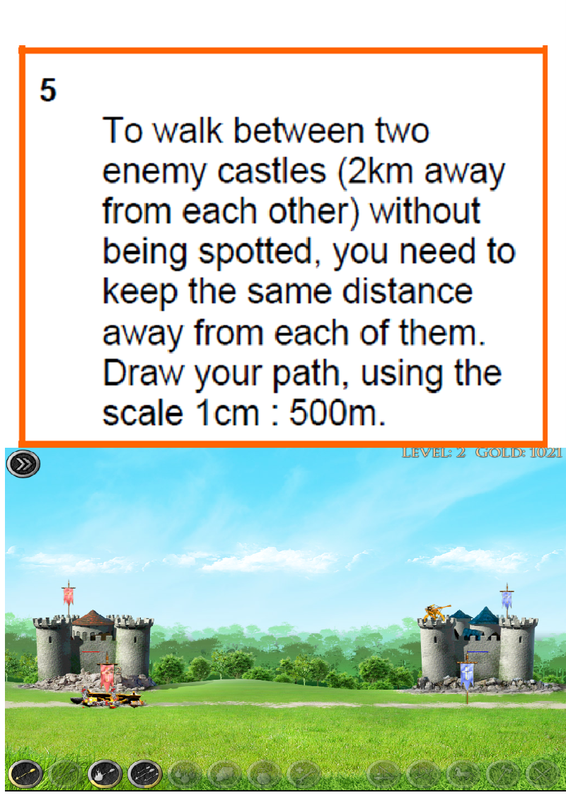 5

To walk between two enemy castles (2km away from each other) without being spotted, you need to keep the same distance away from each of them. Draw your path, using the scale 1cm : 500m.

LEVEL: 2 GOLD: 1021